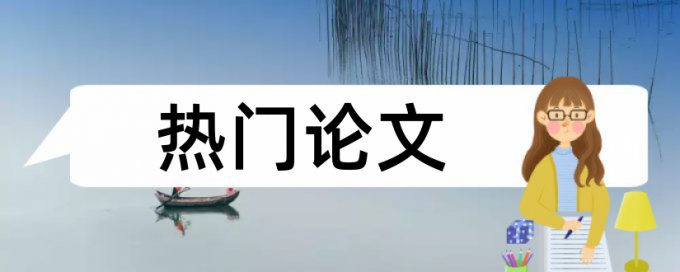 热门论文